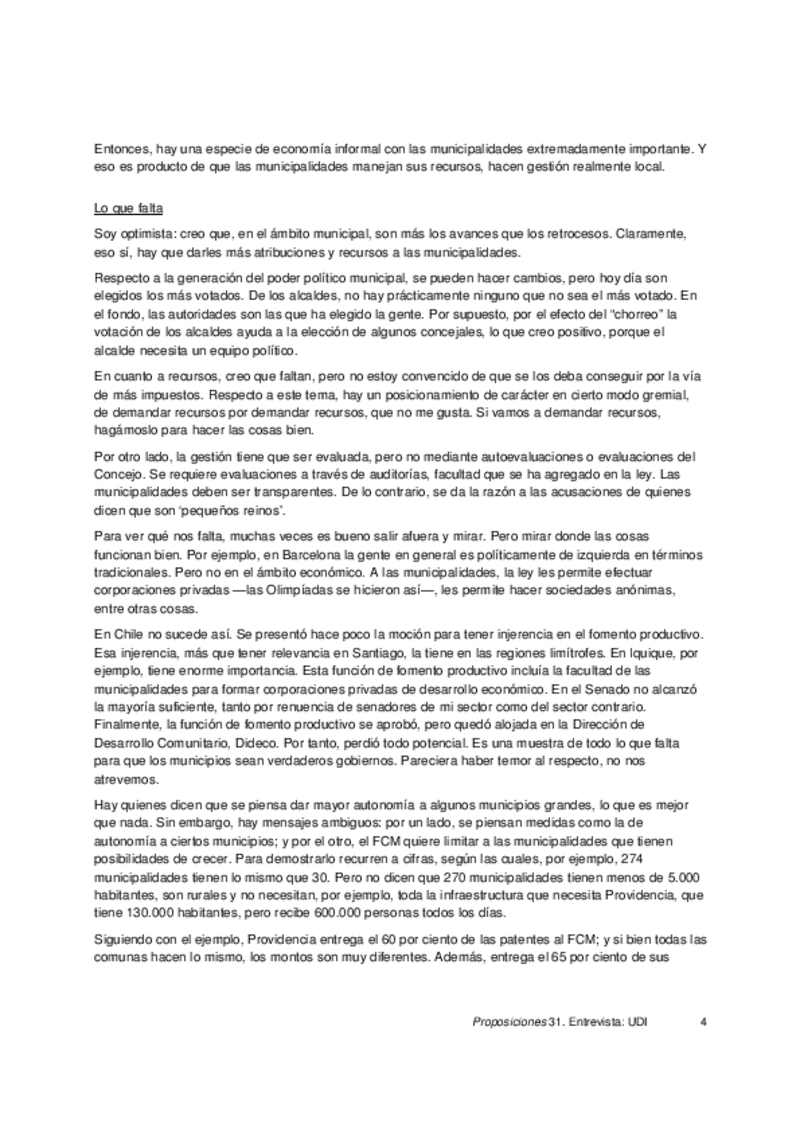 Entonces, hay una especie de economía informal con las municipalidades extremadamente importante. Y eso es producto de que las municipalidades manejan sus recursos, hacen gestión realmente local.

Lo que falta

Soy optimista: creo que, en el ámbito municipal, son más los avances que los retrocesos. Claramente, eso sí, hay que darles más atribuciones y recursos a las municipalidades.

Respecto a la generación del poder político municipal, se pueden hacer cambios, pero hoy día son elegidos los más votados. De los alcaldes, no hay prácticamente ninguno que no sea el más votado. En el fondo, las autoridades son las que ha elegido la gente. Por supuesto, por el efecto del "chorreo" la votación de los alcaldes ayuda a la elección de algunos concejales, lo que creo positivo, porque el alcalde necesita un equipo político.

En cuanto a recursos, creo que faltan, pero no estoy convencido de que se los deba conseguir por la vía de más impuestos. Respecto a este tema, hay un posicionamiento de carácter en cierto modo gremial, de demandar recursos por demandar recursos, que no me gusta. Si vamos a demandar recursos, hagámoslo para hacer las cosas bien.

Por otro lado, la gestión tiene que ser evaluada, pero no mediante autoevaluaciones o evaluaciones del Concejo. Se requiere evaluaciones a través de auditorías, facultad que se ha agregado en la ley. Las municipalidades deben ser transparentes. De lo contrario, se da la razón a las acusaciones de quienes dicen que son 'pequeños reinos'.

Para ver qué nos falta, muchas veces es bueno salir afuera y mirar. Pero mirar donde las cosas funcionan bien. Por ejemplo, en Barcelona la gente en general es políticamente de izquierda en términos tradicionales. Pero no en el ámbito económico. A las municipalidades, la ley les permite efectuar corporaciones privadas —las Olimpíadas se hicieron así—, les permite hacer sociedades anónimas, entre otras cosas.

En Chile no sucede así. Se presentó hace poco la moción para tener injerencia en el fomento productivo. Esa injerencia, más que tener relevancia en Santiago, la tiene en las regiones limítrofes. En Iquique, por ejemplo, tiene enorme importancia. Esta función de fomento productivo incluía la facultad de las municipalidades para formar corporaciones privadas de desarrollo económico. En el Senado no alcanzó la mayoría suficiente, tanto por renuencia de senadores de mi sector como del sector contrario. Finalmente, la función de fomento productivo se aprobó, pero quedó alojada en la Dirección de Desarrollo Comunitario, Dideco. Por tanto, perdió todo potencial. Es una muestra de todo lo que falta para que los municipios sean verdaderos gobiernos. Pareciera haber temor al respecto, no nos atrevemos.

Hay quienes dicen que se piensa dar mayor autonomía a algunos municipios grandes, lo que es mejor que nada. Sin embargo, hay mensajes ambiguos: por un lado, se piensan medidas como la de autonomía a ciertos municipios; y por el otro, el FCM quiere limitar a las municipalidades que tienen posibilidades de crecer. Para demostrarlo recurren a cifras, según las cuales, por ejemplo, 274 municipalidades tienen lo mismo que 30. Pero no dicen que 270 municipalidades tienen menos de 5.000 habitantes, son rurales y no necesitan, por ejemplo, toda la infraestructura que necesita Providencia, que tiene 130.000 habitantes, pero recibe 600.000 personas todos los días.

Siguiendo con el ejemplo, Providencia entrega el 60 por ciento de las patentes al FCM; y si bien todas las comunas hacen lo mismo, los montos son muy diferentes. Además, entrega el 65 por ciento de sus

Proposiciones 31. Entrevista: UDI 4